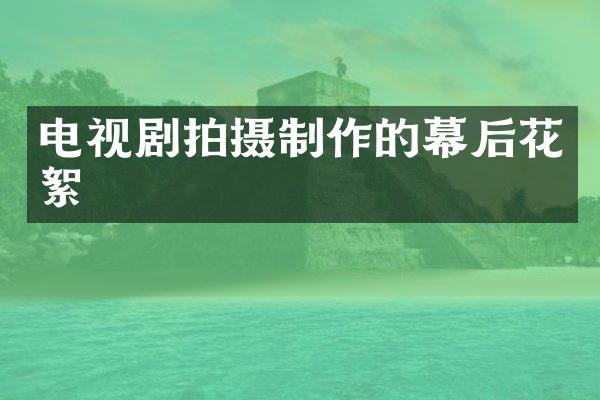 电视剧拍摄制作的幕后花絮